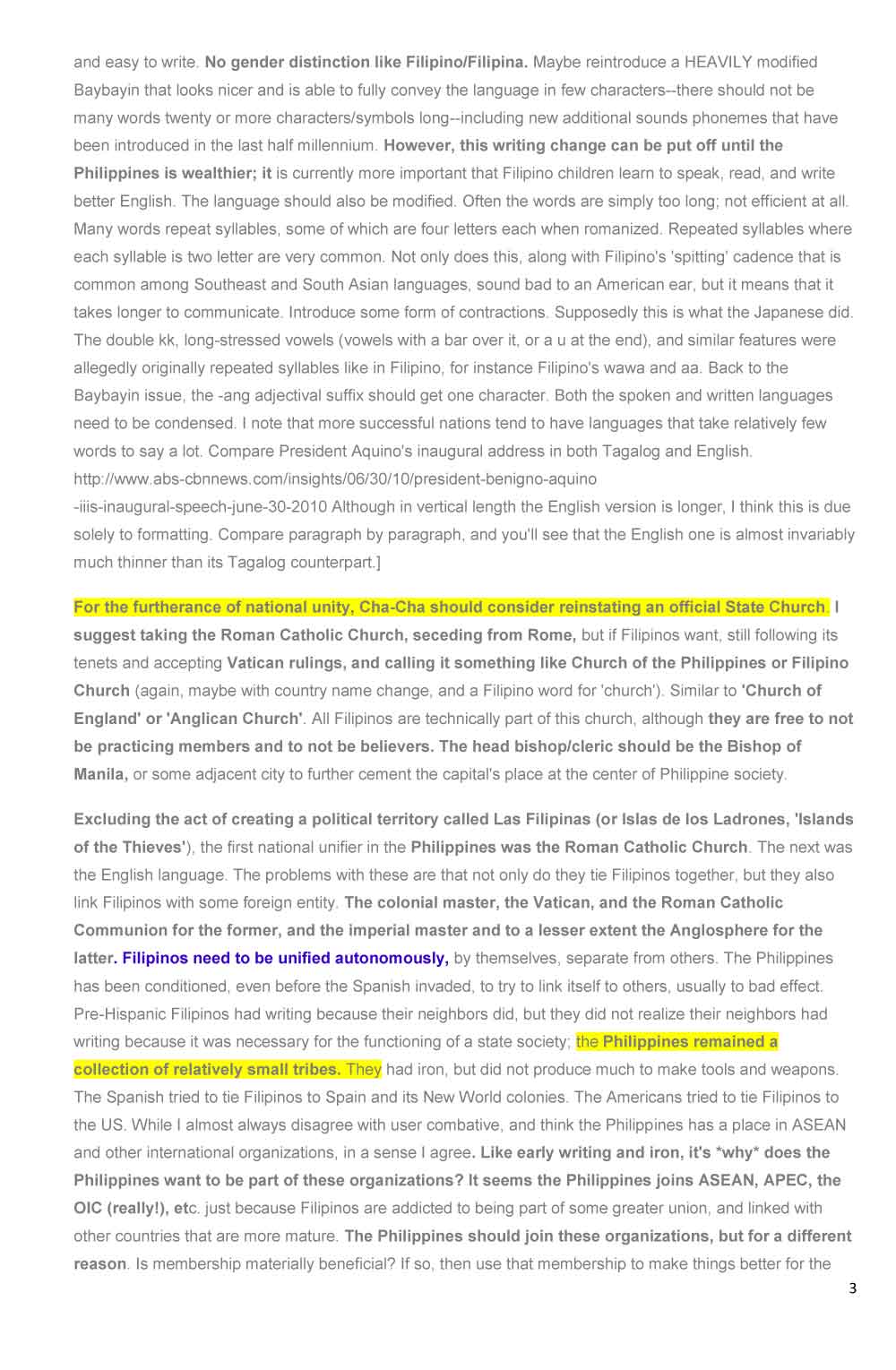 and easy to write. No gender distinction like Filipino/Filipina. Maybe reintroduce a HEAVILY modified Baybayin that looks nicer and is able to fully convey the language in few characters--there should not be many words twenty or more characters/symbols long--including new additional sounds phonemes that have been introduced in the last half millennium. However, this writing change can be put off until the Philippines is wealthier; it is currently more important that Filipino children learn to speak, read, and write better English. The language should also be modified. Often the words are simply too long; not efficient at all. Many words repeat syllables, some of which are four letters each when romanized. Repeated syllables where each syllable is two letter are very common. Not only does this, along with Filipino's 'spitting' cadence that is common among Southeast and South Asian languages, sound bad to an American ear, but it means that it takes longer to communicate. Introduce some form of contractions. Supposedly this is what the Japanese did. The double kk, long-stressed vowels (vowels with a bar over it, or a u at the end), and similar features were allegedly originally repeated syllables like in Filipino, for instance Filipino's wawa and aa. Back to the Baybayin issue, the -ang adjectival suffix should get one character. Both the spoken and written languages need to be condensed. I note that more successful nations tend to have languages that take relatively few words to say a lot. Compare President Aquino's inaugural address in both Tagalog and English. http://www.abs-cbnnews.com/insights/06/30/10/president-benigno-aquino -iiis-inaugural-speech-june-30-2010 Although in vertical length the English version is longer, I think this is due solely to formatting. Compare paragraph by paragraph, and you'll see that the English one is almost invariably much thinner than its Tagalog counterpart.]

For the furtherance of national unity, Cha-Cha should consider reinstating an official State Church. I suggest taking the Roman Catholic Church, seceding from Rome, but if Filipinos want, still following its tenets and accepting Vatican rulings, and calling it something like Church of the Philippines or Filipino Church (again, maybe with country name change, and a Filipino word for 'church'). Similar to 'Church of England' or 'Anglican Church'. All Filipinos are technically part of this church, although they are free to not be practicing members and to not be believers. The head bishop/cleric should be the Bishop of Manila, or some adjacent city to further cement the capital's place at the center of Philippine society.

Excluding the act of creating a political territory called Las Filipinas (or Islas de los Ladrones, 'Islands of the Thieves'), the first national unifier in the Philippines was the Roman Catholic Church. The next was the English language. The problems with these are that not only do they tie Filipinos together, but they also link Filipinos with some foreign entity. The colonial master, the Vatican, and the Roman Catholic Communion for the former, and the imperial master and to a lesser extent the Anglosphere for the latter. Filipinos need to be unified autonomously, by themselves, separate from others. The Philippines has been conditioned, even before the Spanish invaded, to try to link itself to others, usually to bad effect. Pre-Hispanic Filipinos had writing because their neighbors did, but they did not realize their neighbors had writing because it was necessary for the functioning of a state society; the Philippines remained a collection of relatively small tribes. They had iron, but did not produce much to make tools and weapons. The Spanish tried to tie Filipinos to Spain and its New World colonies. The Americans tried to tie Filipinos to the US. While I almost always disagree with user combative, and think the Philippines has a place in ASEAN and other international organizations, in a sense I agree. Like early writing and iron, it's *why* does the Philippines want to be part of these organizations? It seems the Philippines joins ASEAN, APEC, the OIC (really!), etc. just because Filipinos are addicted to being part of some greater union, and linked with other countries that are more mature. The Philippines should join these organizations, but for a different reason. Is membership materially beneficial? If so, then use that membership to make things better for the

3